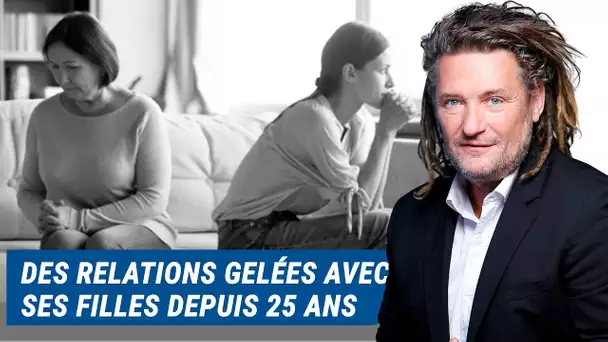 DES RELATIONS GELÉES AVEC SES FILLES DEPUIS 25 ANS